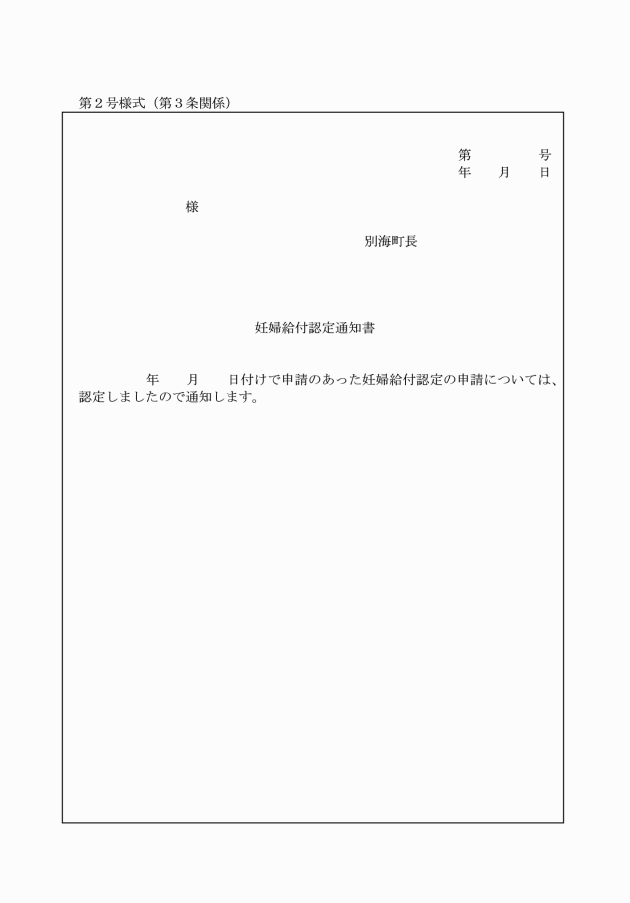 第２号様式（第３条関係）

第　　　号
年　　月　　日

様

別海町長

妊婦給付認定通知書

年　　月　　日付けで申請のあった妊婦給付認定の申請については、認定しましたので通知します。